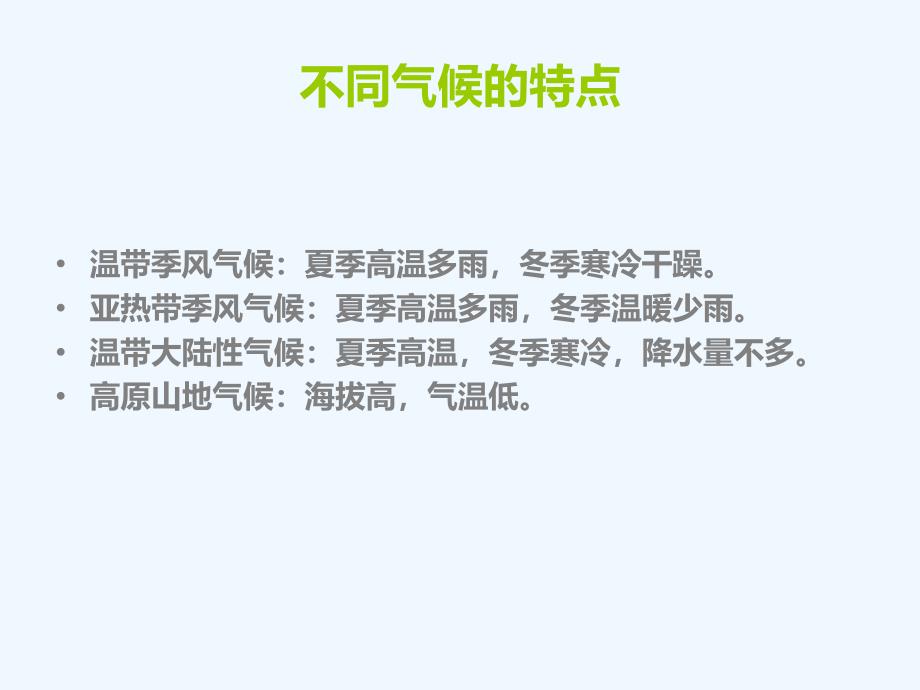 不同气候的特点

• 温带季风气候：夏季高温多雨，冬季寒冷干燥。
• 亚热带季风气候：夏季高温多雨，冬季温暖少雨。
• 温带大陆性气候：夏季高温，冬季寒冷，降水量不多。
• 高原山地气候：海拔高，气温低。